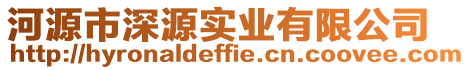 河源市深源实业有限公司
http://hyronaldeffie.cn.coovee.com